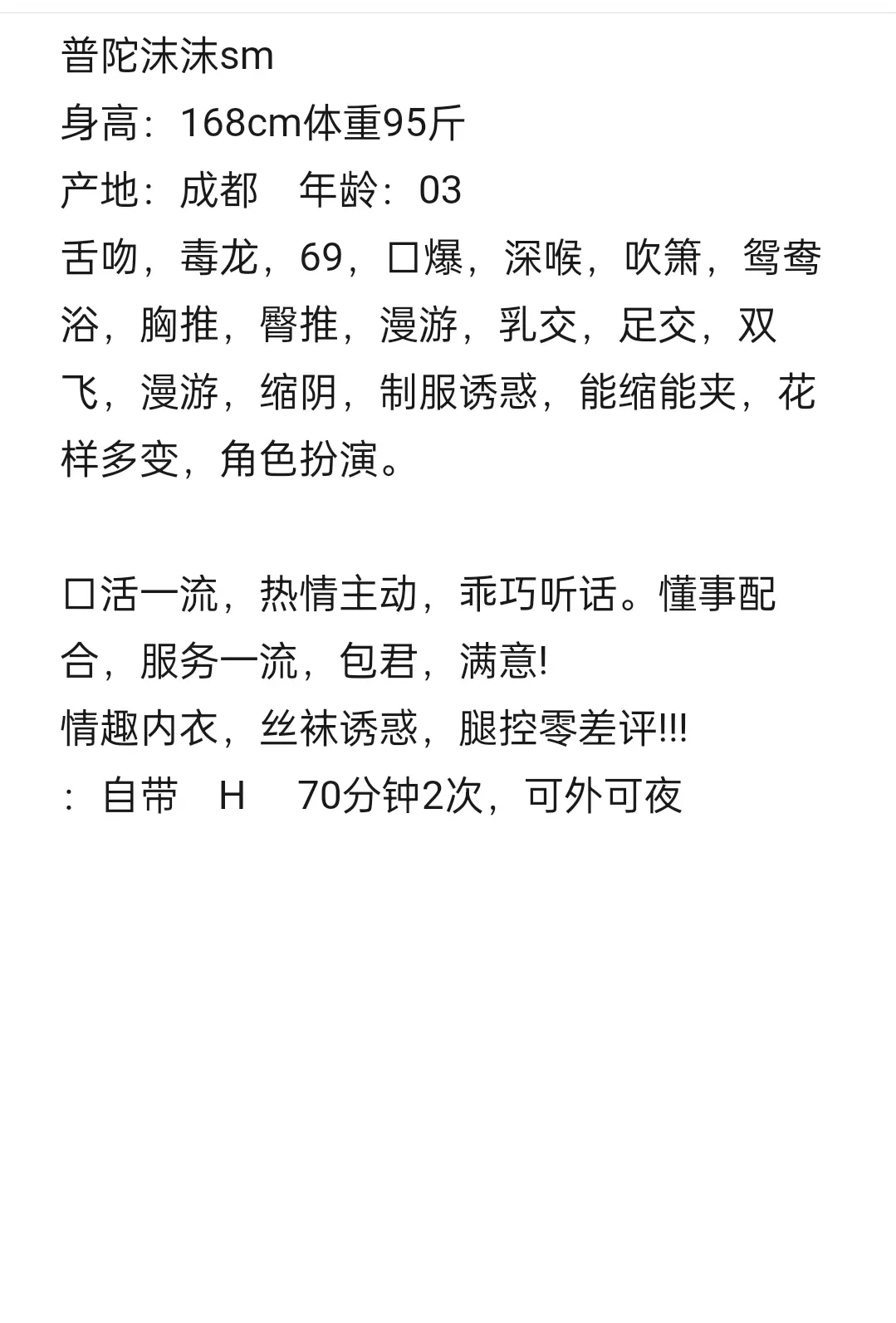 普陀沫沫sm
身高：168cm体重95斤
产地：成都　年龄：03
舌吻，毒龙，69，口爆，深喉，吹箫，鸳鸯浴，胸推，臀推，漫游，乳交，足交，双飞，漫游，缩阴，制服诱惑，能缩能夹，花样多变，角色扮演。

口活一流，热情主动，乖巧听话。懂事配合，服务一流，包君，满意!
情趣内衣，丝袜诱惑，腿控零差评!!!
：自带　H　70分钟2次，可外可夜